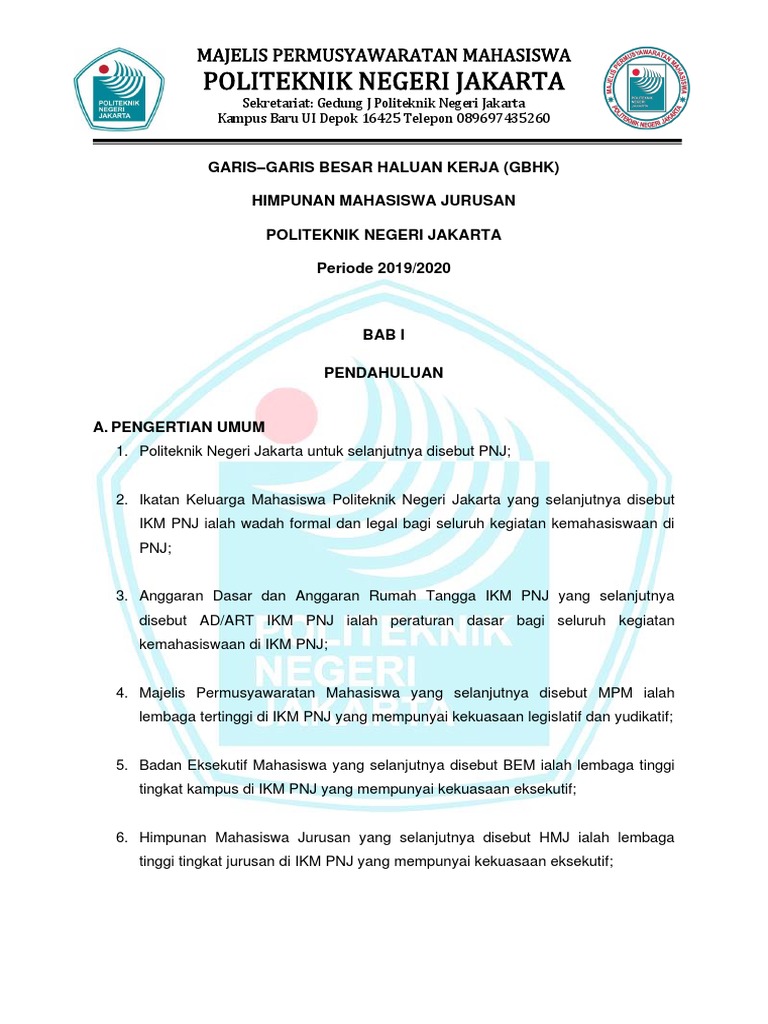 POLITEKNIK NEGERI JAKARTA

MAJELIS PERMUSYAWARATAN MAHASISWA
POLITEKNIK NEGERI JAKARTA
Sekretariat: Gedung J Politeknik Negeri Jakarta
Kampus Baru UI Depok 16425 Telepon 089697435260

MAJELIS PERMUSYAWARATAN MAHASISWA POLITEKNIK NEGERI JAKARTA

GARIS–GARIS BESAR HALUAN KERJA (GBHK)

HIMPUNAN MAHASISWA JURUSAN

POLITEKNIK NEGERI JAKARTA

Periode 2019/2020

BAB I

PENDAHULUAN

A. PENGERTIAN UMUM

1. Politeknik Negeri Jakarta untuk selanjutnya disebut PNJ;

2. Ikatan Keluarga Mahasiswa Politeknik Negeri Jakarta yang selanjutnya disebut IKM PNJ ialah wadah formal dan legal bagi seluruh kegiatan kemahasiswaan di PNJ;

3. Anggaran Dasar dan Anggaran Rumah Tangga IKM PNJ yang selanjutnya disebut AD/ART IKM PNJ ialah peraturan dasar bagi seluruh kegiatan kemahasiswaan di IKM PNJ;

4. Majelis Permusyawaratan Mahasiswa yang selanjutnya disebut MPM ialah lembaga tertinggi di IKM PNJ yang mempunyai kekuasaan legislatif dan yudikatif;

5. Badan Eksekutif Mahasiswa yang selanjutnya disebut BEM ialah lembaga tinggi tingkat kampus di IKM PNJ yang mempunyai kekuasaan eksekutif;

6. Himpunan Mahasiswa Jurusan yang selanjutnya disebut HMJ ialah lembaga tinggi tingkat jurusan di IKM PNJ yang mempunyai kekuasaan eksekutif;

POLITEKNIK NEGERI JAKARTA